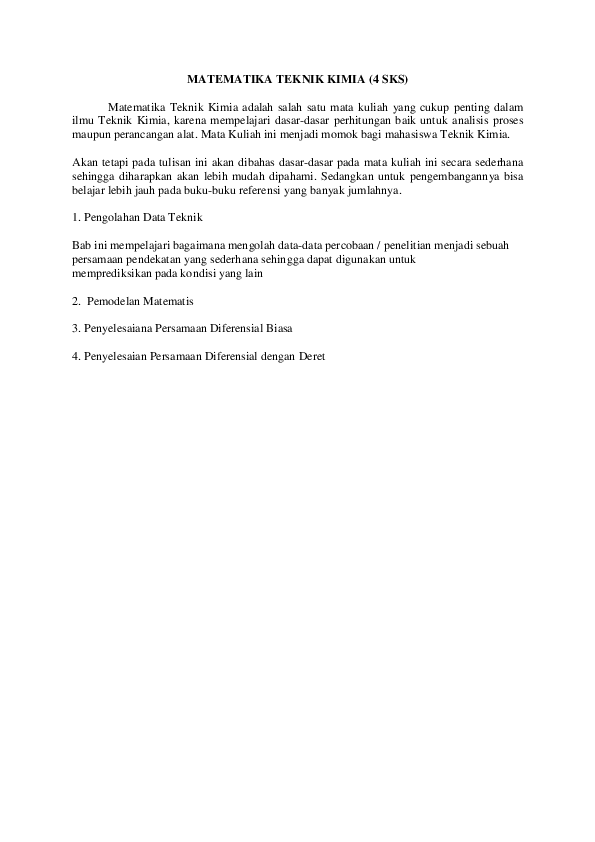 MATEMATIKA TEKNIK KIMIA (4 SKS)

Matematika Teknik Kimia adalah salah satu mata kuliah yang cukup penting dalam ilmu Teknik Kimia, karena mempelajari dasar-dasar perhitungan baik untuk analisis proses maupun perancangan alat. Mata Kuliah ini menjadi momok bagi mahasiswa Teknik Kimia.

Akan tetapi pada tulisan ini akan dibahas dasar-dasar pada mata kuliah ini secara sederhana sehingga diharapkan akan lebih mudah dipahami. Sedangkan untuk pengembangannya bisa belajar lebih jauh pada buku-buku referensi yang banyak jumlahnya.

1. Pengolahan Data Teknik

Bab ini mempelajari bagaimana mengolah data-data percobaan / penelitian menjadi sebuah persamaan pendekatan yang sederhana sehingga dapat digunakan untuk memprediksikan pada kondisi yang lain

2. Pemodelan Matematis

3. Penyelesaiana Persamaan Diferensial Biasa

4. Penyelesaian Persamaan Diferensial dengan Deret